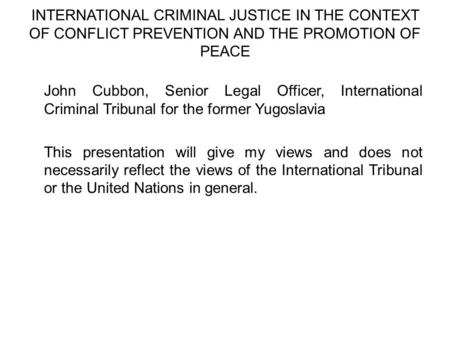 INTERNATIONAL CRIMINAL JUSTICE IN THE CONTEXT OF CONFLICT PREVENTION AND THE PROMOTION OF PEACE

John Cubbon, Senior Legal Officer, International Criminal Tribunal for the former Yugoslavia

This presentation will give my views and does not necessarily reflect the views of the International Tribunal or the United Nations in general.